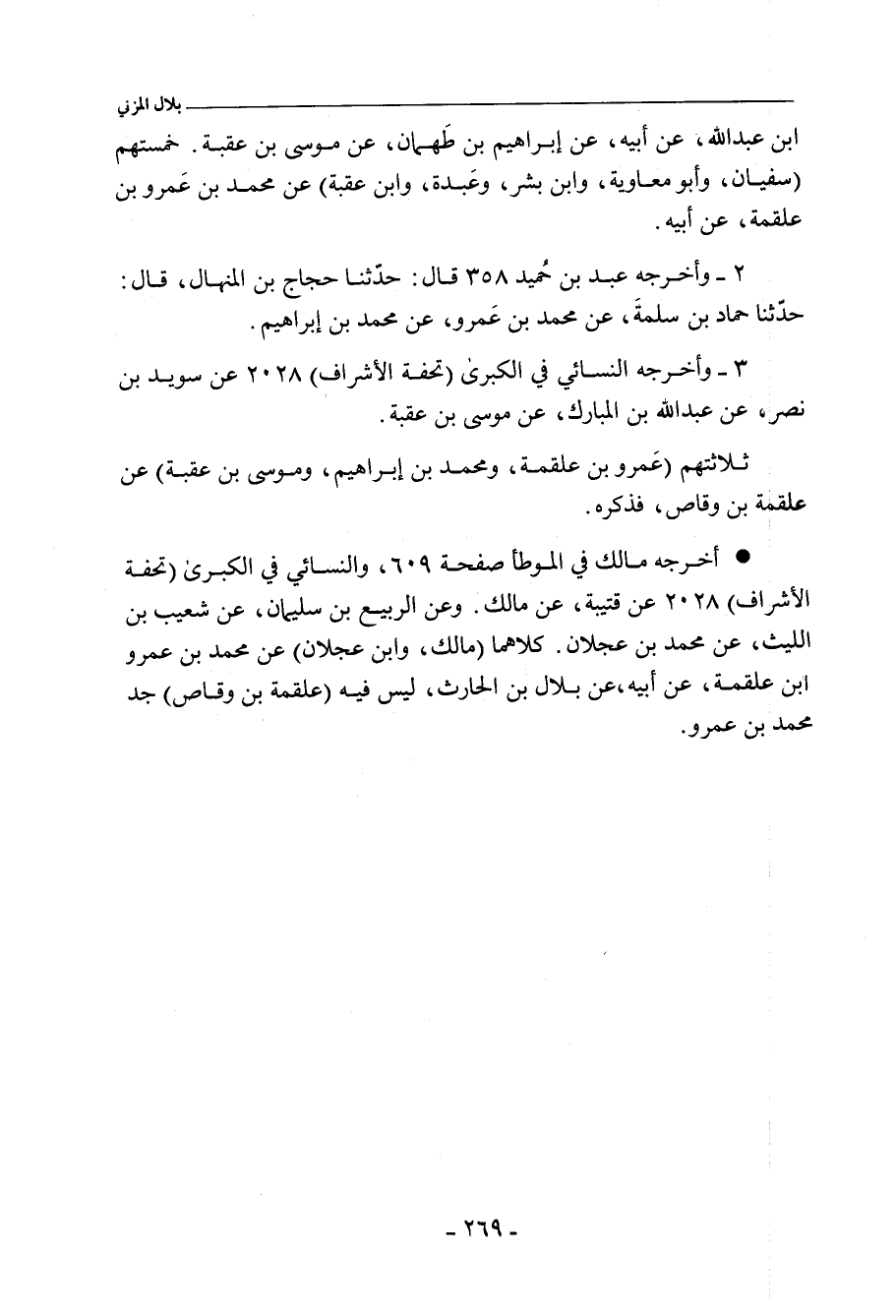 بلال المزني

ابن عبدالله، عن أبيه، عن إبراهيم بن طَهمان، عن موسى بن عقبة. خمستهم (سفيان، وأبو معاوية، وابن بشر، وعَبدة، وابن عقبة) عن محمد بن عَمرو بن علقمة، عن أبيه.

٢ ـ وأخرجه عبد بن حُميد ٣٥٨ قال: حدّثنا حجاج بن المنهال، قال: حدّثنا حماد بن سلمةَ، عن محمد بن عَمرو، عن محمد بن إبراهيم.

٣ ـ وأخرجه النسائي في الكبرىٰ (تحفة الأشراف) ٢٠٢٨ عن سويد بن نصر، عن عبدالله بن المبارك، عن موسى بن عقبة.

ثلاثتهم (عَمرو بن علقمة، ومحمد بن إبراهيم، وموسى بن عقبة) عن علقمة بن وقاص، فذكره.

● أخرجه مالك في الموطأ صفحة ٦٠٩، والنسائي في الكبرىٰ (تحفة الأشراف) ٢٠٢٨ عن قتيبة، عن مالك. وعن الربيع بن سليمان، عن شعيب بن الليث، عن محمد بن عجلان. كلاهما (مالك، وابن عجلان) عن محمد بن عمرو ابن علقمة، عن أبيه،عن بلال بن الحارث، ليس فيه (علقمة بن وقاص) جد محمد بن عمرو.

ـ ٢٦٩ ـ